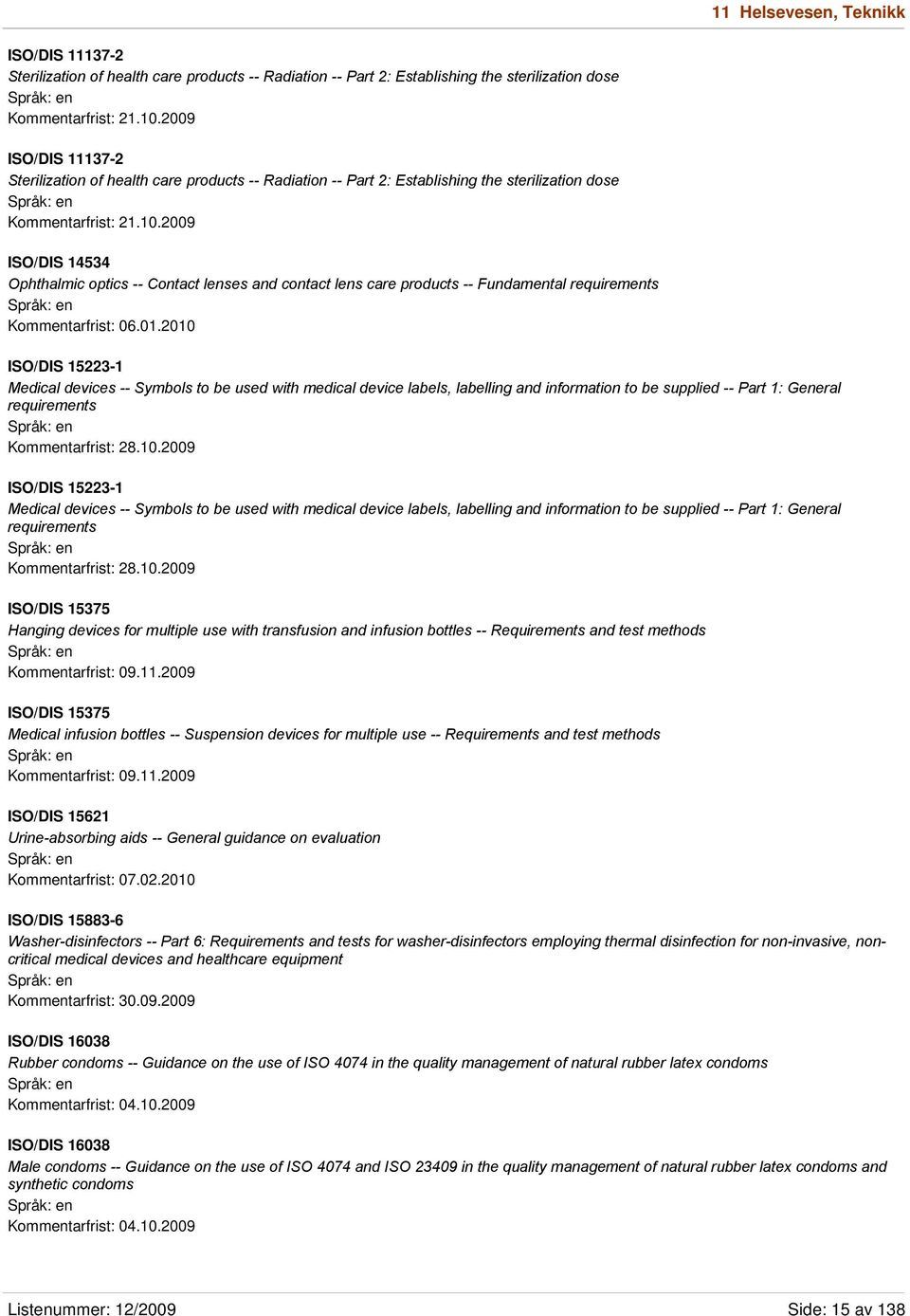 11 Helsevesen, Teknikk

ISO/DIS 11137-2
Sterilization of health care products -- Radiation -- Part 2: Establishing the sterilization dose
Språk: en
Kommentarfrist: 21.10.2009

ISO/DIS 11137-2
Sterilization of health care products -- Radiation -- Part 2: Establishing the sterilization dose
Språk: en
Kommentarfrist: 21.10.2009

ISO/DIS 14534
Ophthalmic optics -- Contact lenses and contact lens care products -- Fundamental requirements
Språk: en
Kommentarfrist: 06.01.2010

ISO/DIS 15223-1
Medical devices -- Symbols to be used with medical device labels, labelling and information to be supplied -- Part 1: General requirements
Språk: en
Kommentarfrist: 28.10.2009

ISO/DIS 15223-1
Medical devices -- Symbols to be used with medical device labels, labelling and information to be supplied -- Part 1: General requirements
Språk: en
Kommentarfrist: 28.10.2009

ISO/DIS 15375
Hanging devices for multiple use with transfusion and infusion bottles -- Requirements and test methods
Språk: en
Kommentarfrist: 09.11.2009

ISO/DIS 15375
Medical infusion bottles -- Suspension devices for multiple use -- Requirements and test methods
Språk: en
Kommentarfrist: 09.11.2009

ISO/DIS 15621
Urine-absorbing aids -- General guidance on evaluation
Språk: en
Kommentarfrist: 07.02.2010

ISO/DIS 15883-6
Washer-disinfectors -- Part 6: Requirements and tests for washer-disinfectors employing thermal disinfection for non-invasive, non-critical medical devices and healthcare equipment
Språk: en
Kommentarfrist: 30.09.2009

ISO/DIS 16038
Rubber condoms -- Guidance on the use of ISO 4074 in the quality management of natural rubber latex condoms
Språk: en
Kommentarfrist: 04.10.2009

ISO/DIS 16038
Male condoms -- Guidance on the use of ISO 4074 and ISO 23409 in the quality management of natural rubber latex condoms and synthetic condoms
Språk: en
Kommentarfrist: 04.10.2009

Listenummer: 12/2009
Side: 15 av 138